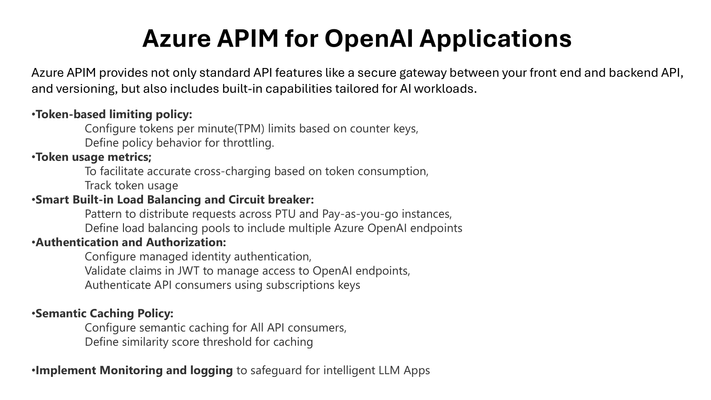 Azure APIM for OpenAI Applications

Azure APIM provides not only standard API features like a secure gateway between your front end and backend API, and versioning, but also includes built-in capabilities tailored for AI workloads.

•Token-based limiting policy:
Configure tokens per minute(TPM) limits based on counter keys,
Define policy behavior for throttling.
•Token usage metrics;
To facilitate accurate cross-charging based on token consumption,
Track token usage
•Smart Built-in Load Balancing and Circuit breaker:
Pattern to distribute requests across PTU and Pay-as-you-go instances,
Define load balancing pools to include multiple Azure OpenAI endpoints
•Authentication and Authorization:
Configure managed identity authentication,
Validate claims in JWT to manage access to OpenAI endpoints,
Authenticate API consumers using subscriptions keys

•Semantic Caching Policy:
Configure semantic caching for All API consumers,
Define similarity score threshold for caching

•Implement Monitoring and logging to safeguard for intelligent LLM Apps